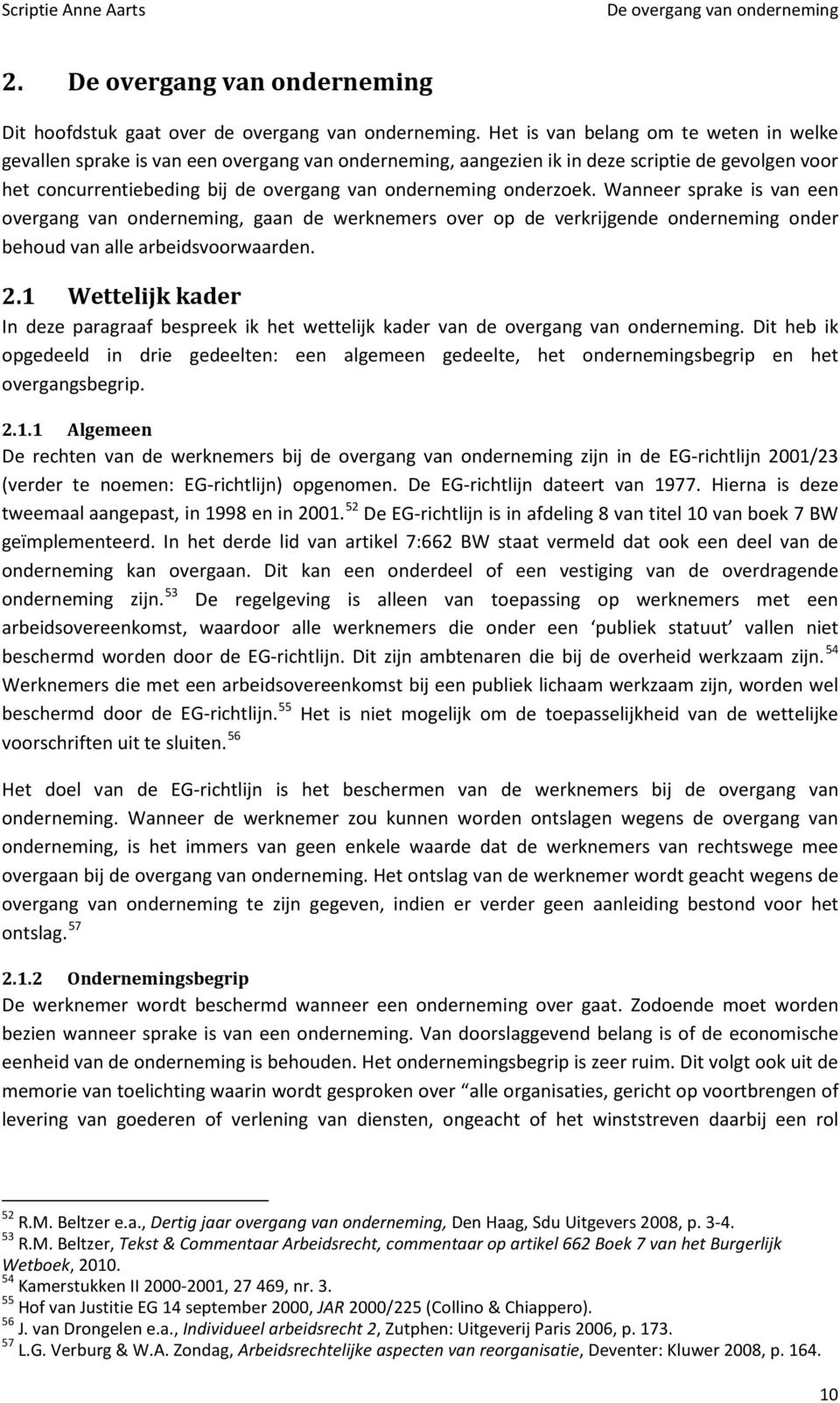 Scriptie Anne Aarts De overgang van onderneming

2. De overgang van onderneming

Dit hoofdstuk gaat over de overgang van onderneming. Het is van belang om te weten in welke gevallen sprake is van een overgang van onderneming, aangezien ik in deze scriptie de gevolgen voor het concurrentiebeding bij de overgang van onderneming onderzoek. Wanneer sprake is van een overgang van onderneming, gaan de werknemers over op de verkrijgende onderneming onder behoud van alle arbeidsvoorwaarden.

2.1 Wettelijk kader

In deze paragraaf bespreek ik het wettelijk kader van de overgang van onderneming. Dit heb ik opgedeeld in drie gedeelten: een algemeen gedeelte, het ondernemingsbegrip en het overgangsbegrip.

2.1.1 Algemeen

De rechten van de werknemers bij de overgang van onderneming zijn in de EG-richtlijn 2001/23 (verder te noemen: EG-richtlijn) opgenomen. De EG-richtlijn dateert van 1977. Hierna is deze tweemaal aangepast, in 1998 en in 2001. $^{52}$ De EG-richtlijn is in afdeling 8 van titel 10 van boek 7 BW geïmplementeerd. In het derde lid van artikel 7:662 BW staat vermeld dat ook een deel van de onderneming kan overgaan. Dit kan een onderdeel of een vestiging van de overdragende onderneming zijn. $^{53}$ De regelgeving is alleen van toepassing op werknemers met een arbeidsovereenkomst, waardoor alle werknemers die onder een ‘publiek statuut’ vallen niet beschermd worden door de EG-richtlijn. Dit zijn ambtenaren die bij de overheid werkzaam zijn. $^{54}$ Werknemers die met een arbeidsovereenkomst bij een publiek lichaam werkzaam zijn, worden wel beschermd door de EG-richtlijn. $^{55}$ Het is niet mogelijk om de toepasselijkheid van de wettelijke voorschriften uit te sluiten. $^{56}$

Het doel van de EG-richtlijn is het beschermen van de werknemers bij de overgang van onderneming. Wanneer de werknemer zou kunnen worden ontslagen wegens de overgang van onderneming, is het immers van geen enkele waarde dat de werknemers van rechtswege mee overgaan bij de overgang van onderneming. Het ontslag van de werknemer wordt geacht wegens de overgang van onderneming te zijn gegeven, indien er verder geen aanleiding bestond voor het ontslag. $^{57}$

2.1.2 Ondernemingsbegrip

De werknemer wordt beschermd wanneer een onderneming over gaat. Zodoende moet worden bezien wanneer sprake is van een onderneming. Van doorslaggevend belang is of de economische eenheid van de onderneming is behouden. Het ondernemingsbegrip is zeer ruim. Dit volgt ook uit de memorie van toelichting waarin wordt gesproken over “alle organisaties, gericht op voortbrengen of levering van goederen of verlening van diensten, ongeacht of het winststreven daarbij een rol

$^{52}$ R.M. Beltzer e.a., Dertig jaar overgang van onderneming, Den Haag, Sdu Uitgevers 2008, p. 3-4.
$^{53}$ R.M. Beltzer, Tekst & Commentaar Arbeidsrecht, commentaar op artikel 662 Boek 7 van het Burgerlijk Wetboek, 2010.
$^{54}$ Kamerstukken II 2000-2001, 27 469, nr. 3.
$^{55}$ Hof van Justitie EG 14 september 2000, JAR 2000/225 (Collino & Chiappero).
$^{56}$ J. van Drongelen e.a., Individueel arbeidsrecht 2, Zutphen: Uitgeverij Paris 2006, p. 173.
$^{57}$ L.G. Verburg & W.A. Zondag, Arbeidsrechtelijke aspecten van reorganisatie, Deventer: Kluwer 2008, p. 164.

10